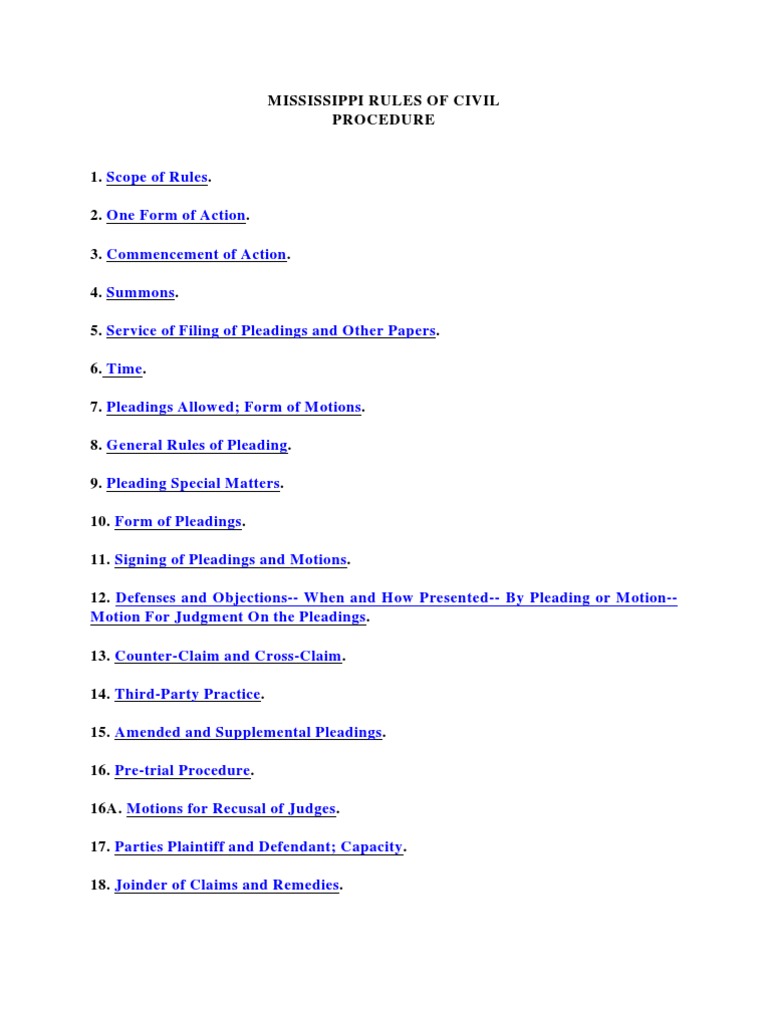 MISSISSIPPI RULES OF CIVIL PROCEDURE

1. Scope of Rules.

2. One Form of Action.

3. Commencement of Action.

4. Summons.

5. Service of Filing of Pleadings and Other Papers.

6. Time.

7. Pleadings Allowed; Form of Motions.

8. General Rules of Pleading.

9. Pleading Special Matters.

10. Form of Pleadings.

11. Signing of Pleadings and Motions.

12. Defenses and Objections-- When and How Presented-- By Pleading or Motion-- Motion For Judgment On the Pleadings.

13. Counter-Claim and Cross-Claim.

14. Third-Party Practice.

15. Amended and Supplemental Pleadings.

16. Pre-trial Procedure.

16A. Motions for Recusal of Judges.

17. Parties Plaintiff and Defendant; Capacity.

18. Joinder of Claims and Remedies.